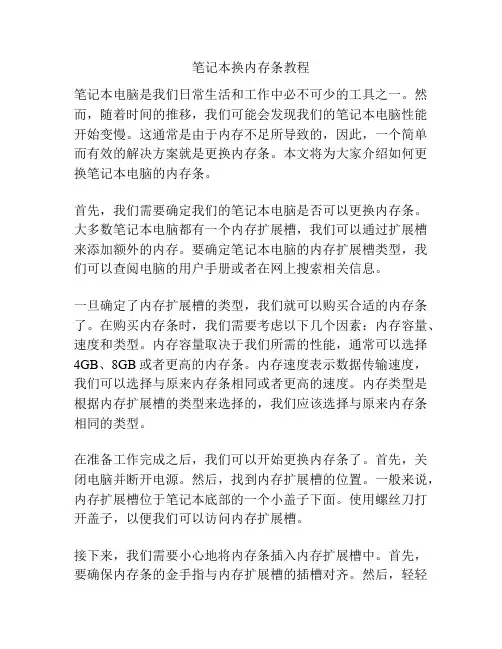 笔记本换内存条教程

笔记本电脑是我们日常生活和工作中必不可少的工具之一。然而，随着时间的推移，我们可能会发现我们的笔记本电脑性能开始变慢。这通常是由于内存不足所导致的，因此，一个简单而有效的解决方案就是更换内存条。本文将为大家介绍如何更换笔记本电脑的内存条。

首先，我们需要确定我们的笔记本电脑是否可以更换内存条。大多数笔记本电脑都有一个内存扩展槽，我们可以通过扩展槽来添加额外的内存。要确定笔记本电脑的内存扩展槽类型，我们可以查阅电脑的用户手册或者在网上搜索相关信息。

一旦确定了内存扩展槽的类型，我们就可以购买合适的内存条了。在购买内存条时，我们需要考虑以下几个因素：内存容量、速度和类型。内存容量取决于我们所需的性能，通常可以选择4GB、8GB或者更高的内存条。内存速度表示数据传输速度，我们可以选择与原来内存条相同或者更高的速度。内存类型是根据内存扩展槽的类型来选择的，我们应该选择与原来内存条相同的类型。

在准备工作完成之后，我们可以开始更换内存条了。首先，关闭电脑并断开电源。然后，找到内存扩展槽的位置。一般来说，内存扩展槽位于笔记本底部的一个小盖子下面。使用螺丝刀打开盖子，以便我们可以访问内存扩展槽。

接下来，我们需要小心地将内存条插入内存扩展槽中。首先，要确保内存条的金手指与内存扩展槽的插槽对齐。然后，轻轻